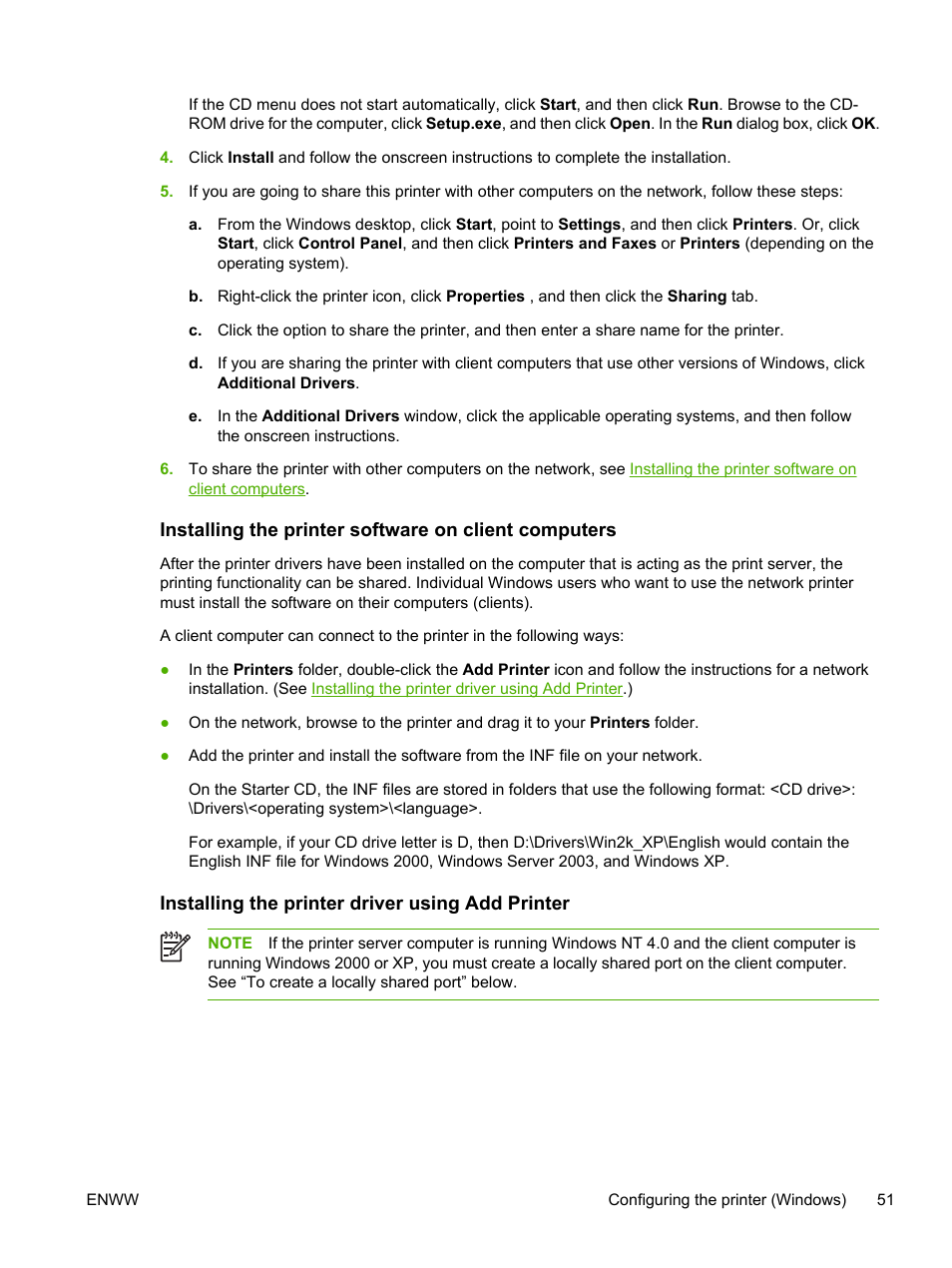 If the CD menu does not start automatically, click Start, and then click Run. Browse to the CD-ROM drive for the computer, click Setup.exe, and then click Open. In the Run dialog box, click OK.

4. Click Install and follow the onscreen instructions to complete the installation.

5. If you are going to share this printer with other computers on the network, follow these steps:

a. From the Windows desktop, click Start, point to Settings, and then click Printers. Or, click Start, click Control Panel, and then click Printers and Faxes or Printers (depending on the operating system).

b. Right-click the printer icon, click Properties , and then click the Sharing tab.

c. Click the option to share the printer, and then enter a share name for the printer.

d. If you are sharing the printer with client computers that use other versions of Windows, click Additional Drivers.

e. In the Additional Drivers window, click the applicable operating systems, and then follow the onscreen instructions.

6. To share the printer with other computers on the network, see Installing the printer software on client computers.

Installing the printer software on client computers

After the printer drivers have been installed on the computer that is acting as the print server, the printing functionality can be shared. Individual Windows users who want to use the network printer must install the software on their computers (clients).

A client computer can connect to the printer in the following ways:

● In the Printers folder, double-click the Add Printer icon and follow the instructions for a network installation. (See Installing the printer driver using Add Printer.)

● On the network, browse to the printer and drag it to your Printers folder.

● Add the printer and install the software from the INF file on your network.

On the Starter CD, the INF files are stored in folders that use the following format: <CD drive>:\Drivers\<operating system>\<language>.

For example, if your CD drive letter is D, then D:\Drivers\Win2k_XP\English would contain the English INF file for Windows 2000, Windows Server 2003, and Windows XP.

Installing the printer driver using Add Printer

NOTE If the printer server computer is running Windows NT 4.0 and the client computer is running Windows 2000 or XP, you must create a locally shared port on the client computer. See “To create a locally shared port” below.

ENWW Configuring the printer (Windows) 51